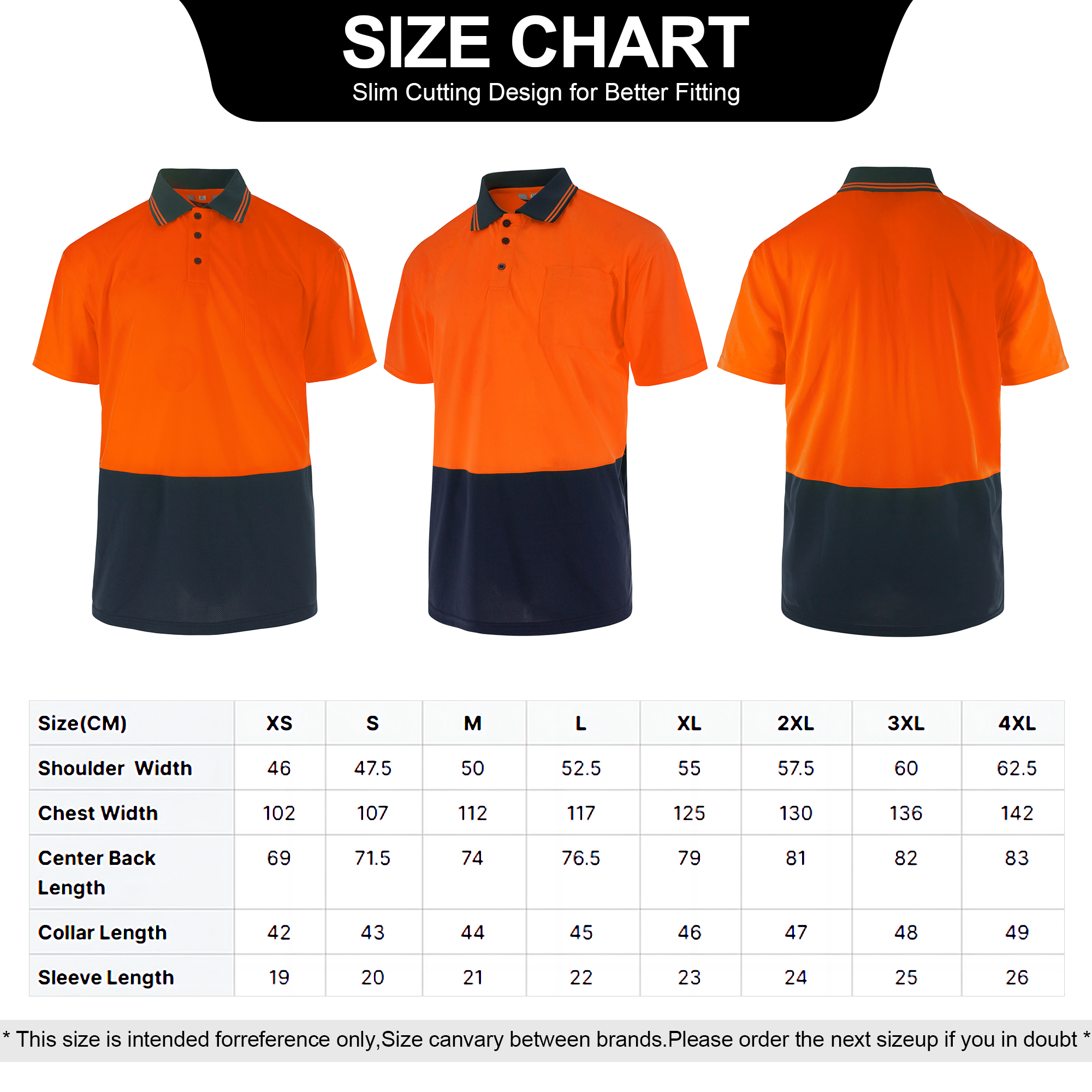 SIZE CHART
Slim Cutting Design for Better Fitting

| Size(CM) | XS | S | M | L | XL | 2XL | 3XL | 4XL |
|---|---|---|---|---|---|---|---|---|
| Shoulder Width | 46 | 47.5 | 50 | 52.5 | 55 | 57.5 | 60 | 62.5 |
| Chest Width | 102 | 107 | 112 | 117 | 125 | 130 | 136 | 142 |
| Center Back Length | 69 | 71.5 | 74 | 76.5 | 79 | 81 | 82 | 83 |
| Collar Length | 42 | 43 | 44 | 45 | 46 | 47 | 48 | 49 |
| Sleeve Length | 19 | 20 | 21 | 22 | 23 | 24 | 25 | 26 |

* This size is intended forreference only,Size canvary between brands.Please order the next sizeup if you in doubt *